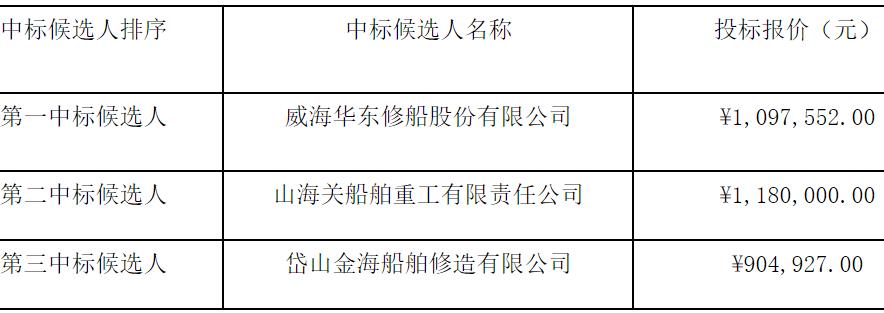 | 中标候选人排序 | 中标候选人名称 | 投标报价（元） |
|---|---|---|
| 第一中标候选人 | 威海华东修船股份有限公司 | ¥1,097,552.00 |
| 第二中标候选人 | 山海关船舶重工有限责任公司 | ¥1,180,000.00 |
| 第三中标候选人 | 岱山金海船舶修造有限公司 | ¥904,927.00 |